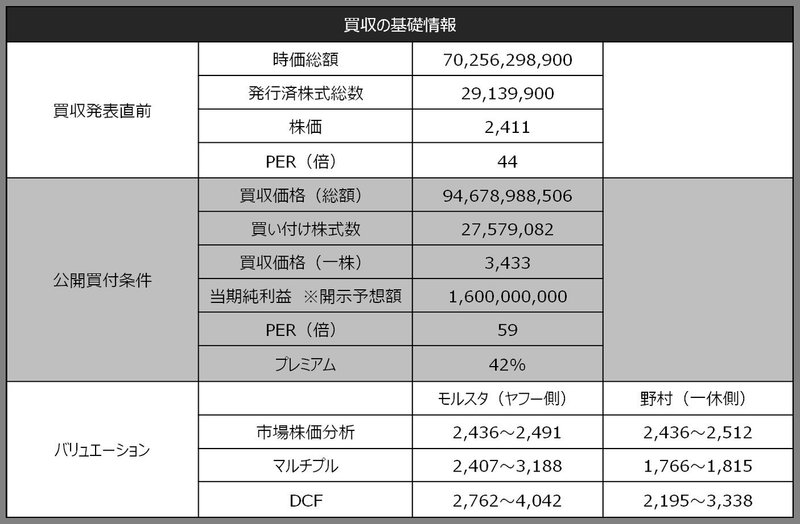 | 買収の基礎情報 | | | |
|---|---|---|---|
| 買収発表直前 | 時価総額 | 70,256,298,900 | |
| | 発行済株式総数 | 29,139,900 | |
| | 株価 | 2,411 | |
| | PER（倍） | 44 | |
| 公開買付条件 | 買収価格（総額） | 94,678,988,506 | |
| | 買い付け株式数 | 27,579,082 | |
| | 買収価格（一株） | 3,433 | |
| | 当期純利益 ※開示予想額 | 1,600,000,000 | |
| | PER（倍） | 59 | |
| | プレミアム | 42% | |
| バリュエーション | | モルスタ（ヤフー側） | 野村（一休側） |
| | 市場株価分析 | 2,436～2,491 | 2,436～2,512 |
| | マルチプル | 2,407～3,188 | 1,766～1,815 |
| | DCF | 2,762～4,042 | 2,195～3,338 |